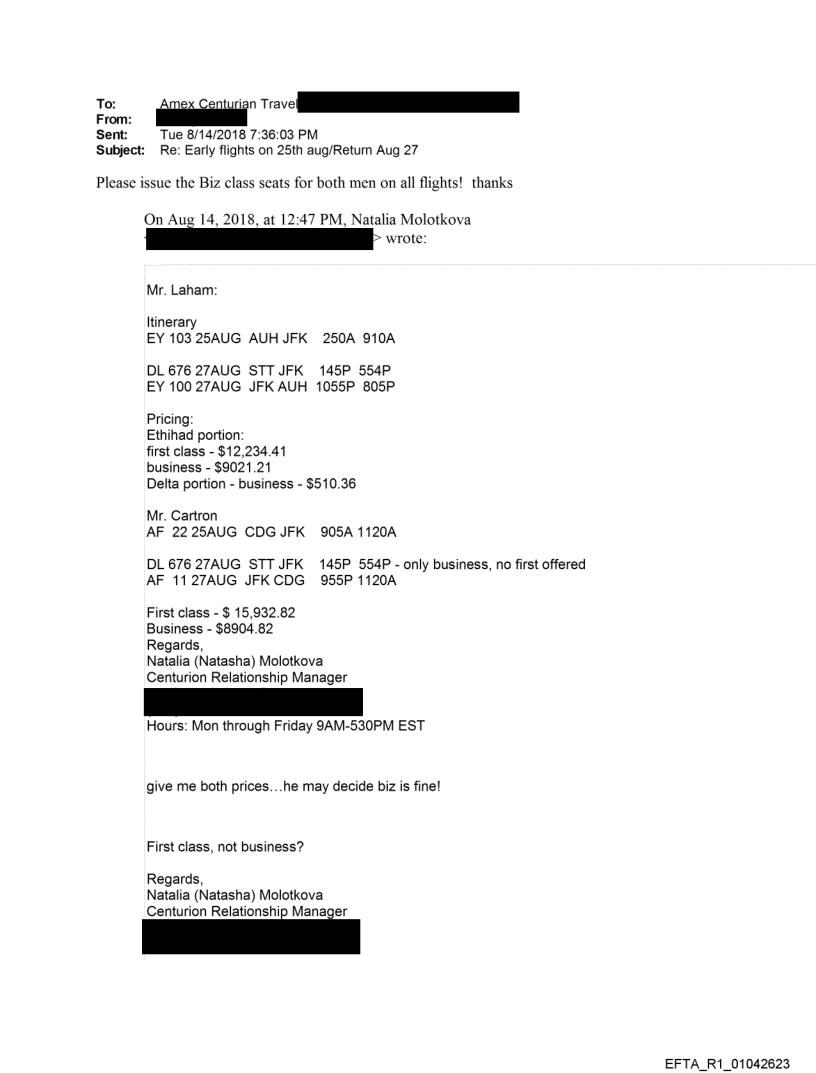 To: Amex Centurian Travel
From:
Sent: Tue 8/14/2018 7:36:03 PM
Subject: Re: Early flights on 25th aug/Return Aug 27

Please issue the Biz class seats for both men on all flights! thanks

On Aug 14, 2018, at 12:47 PM, Natalia Molotkova
> wrote:

Mr. Laham:

Itinerary
EY 103 25AUG AUH JFK 250A 910A

DL 676 27AUG STT JFK 145P 554P
EY 100 27AUG JFK AUH 1055P 805P

Pricing:
Ethihad portion:
first class - $12,234.41
business - $9021.21
Delta portion - business - $510.36

Mr. Cartron
AF 22 25AUG CDG JFK 905A 1120A

DL 676 27AUG STT JFK 145P 554P - only business, no first offered
AF 11 27AUG JFK CDG 955P 1120A

First class - $ 15,932.82
Business - $8904.82
Regards,
Natalia (Natasha) Molotkova
Centurion Relationship Manager

Hours: Mon through Friday 9AM-530PM EST

give me both prices…he may decide biz is fine!

First class, not business?

Regards,
Natalia (Natasha) Molotkova
Centurion Relationship Manager

EFTA_R1_01042623